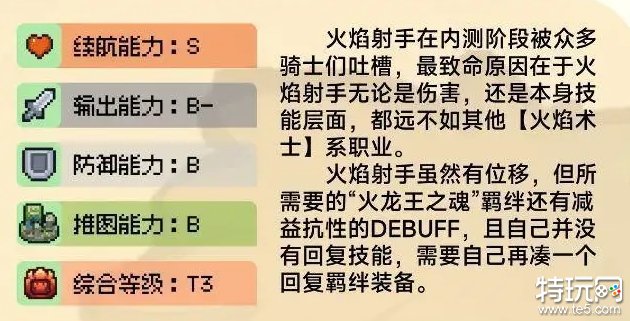 续航能力：S

输出能力：B-

防御能力：B

推图能力：B

综合等级：T3

火焰射手在内测阶段被众多骑士们吐槽，最致命原因在于火焰射手无论是伤害，还是本身技能层面，都远不如其他【火焰术士】系职业。

火焰射手虽然有位移，但所需要的“火龙王之魂”羁绊还有减益抗性的DEBUFF，且自己并没有回复技能，需要自己再凑一个回复羁绊装备。

特玩网
www.te5.com